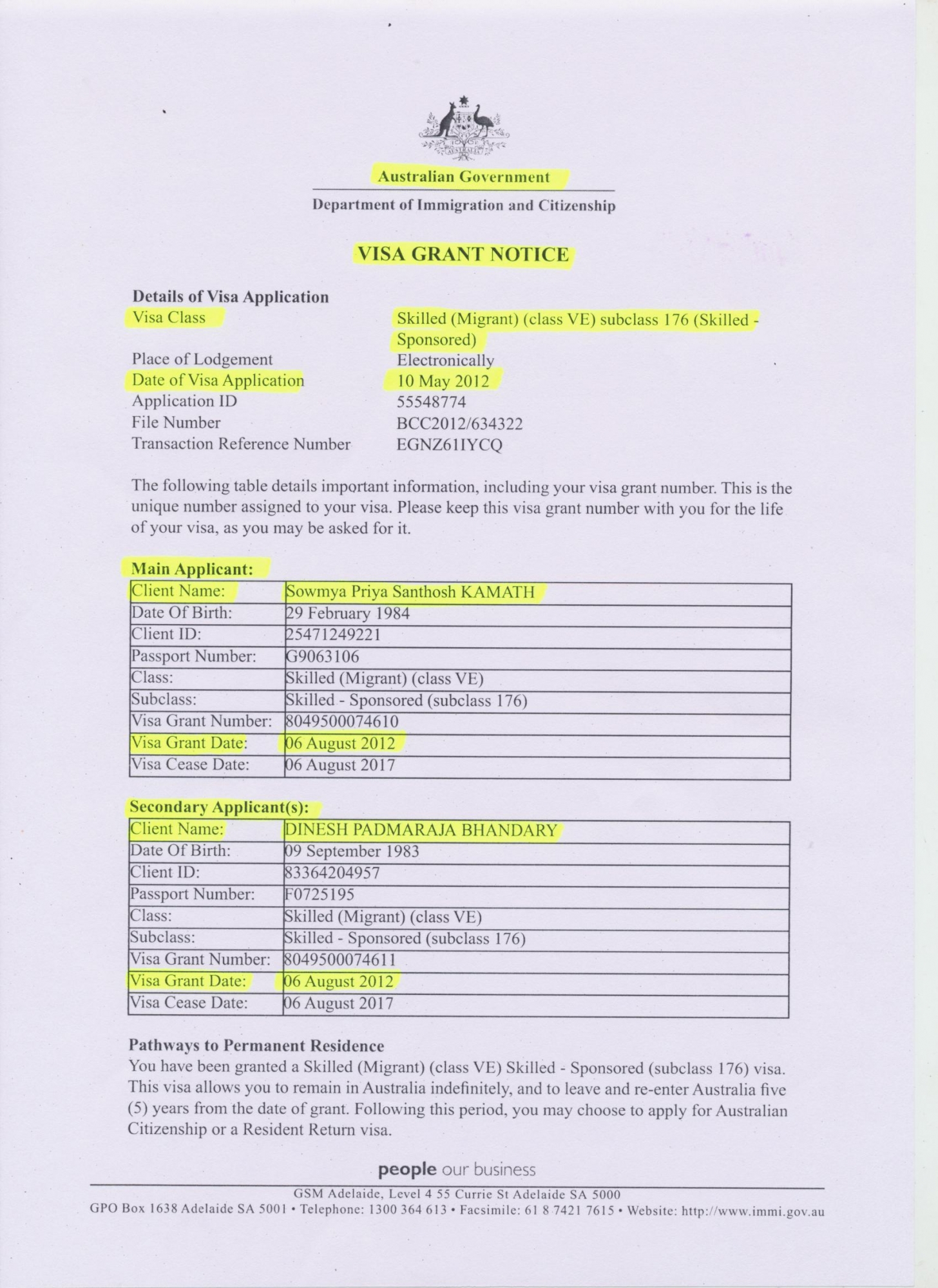 AUSTRALIA

Australian Government

Department of Immigration and Citizenship

VISA GRANT NOTICE

Details of Visa Application

Visa Class Skilled (Migrant) (class VE) subclass 176 (Skilled - Sponsored)
Place of Lodgement Electronically
Date of Visa Application 10 May 2012
Application ID 55548774
File Number BCC2012/634322
Transaction Reference Number EGNZ61IYCQ

The following table details important information, including your visa grant number. This is the unique number assigned to your visa. Please keep this visa grant number with you for the life of your visa, as you may be asked for it.

Main Applicant:

| Client Name: | Sowmya Priya Santhosh KAMATH |
|---|---|
| Date Of Birth: | 29 February 1984 |
| Client ID: | 25471249221 |
| Passport Number: | G9063106 |
| Class: | Skilled (Migrant) (class VE) |
| Subclass: | Skilled - Sponsored (subclass 176) |
| Visa Grant Number: | 8049500074610 |
| Visa Grant Date: | 06 August 2012 |
| Visa Cease Date: | 06 August 2017 |

Secondary Applicant(s):

| Client Name: | DINESH PADMARAJA BHANDARY |
|---|---|
| Date Of Birth: | 09 September 1983 |
| Client ID: | 83364204957 |
| Passport Number: | F0725195 |
| Class: | Skilled (Migrant) (class VE) |
| Subclass: | Skilled - Sponsored (subclass 176) |
| Visa Grant Number: | 8049500074611 |
| Visa Grant Date: | 06 August 2012 |
| Visa Cease Date: | 06 August 2017 |

Pathways to Permanent Residence
You have been granted a Skilled (Migrant) (class VE) Skilled - Sponsored (subclass 176) visa. This visa allows you to remain in Australia indefinitely, and to leave and re-enter Australia five (5) years from the date of grant. Following this period, you may choose to apply for Australian Citizenship or a Resident Return visa.

people our business

GSM Adelaide, Level 4 55 Currie St Adelaide SA 5000
GPO Box 1638 Adelaide SA 5001 • Telephone: 1300 364 613 • Facsimile: 61 8 7421 7615 • Website: http://www.immi.gov.au